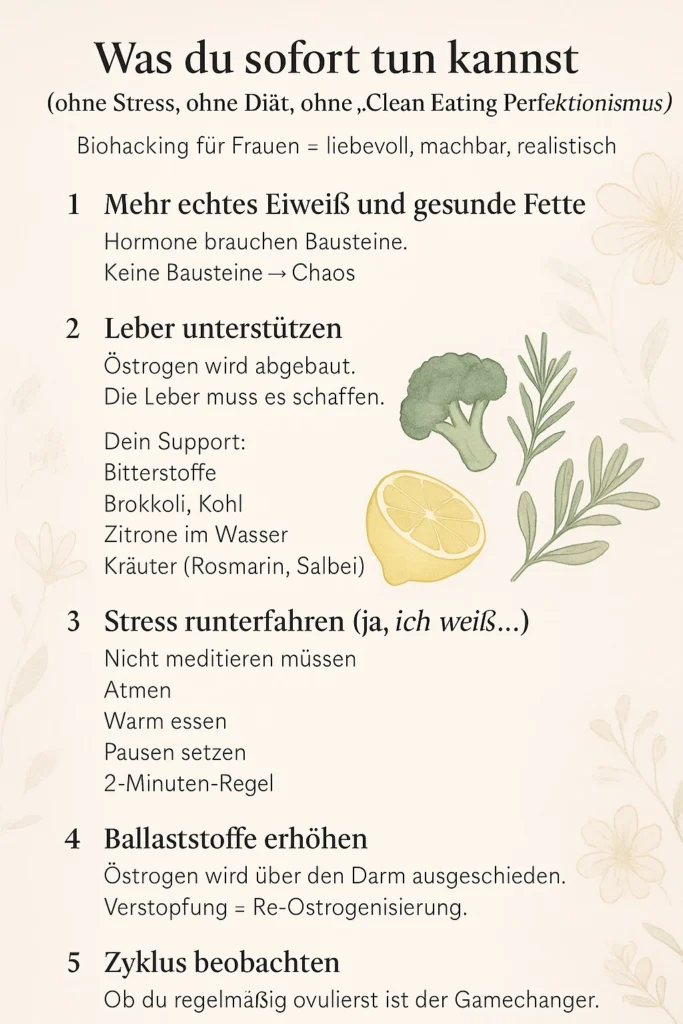 Was du sofort tun kannst

(ohne Stress, ohne Diät, ohne „Clean Eating Perfektionismus)

Biohacking für Frauen = liebevoll, machbar, realistisch

1 Mehr echtes Eiweiß und gesunde Fette

Hormone brauchen Bausteine.
Keine Bausteine → Chaos

2 Leber unterstützen

Östrogen wird abgebaut.
Die Leber muss es schaffen.

Dein Support:
Bitterstoffe
Brokkoli, Kohl
Zitrone im Wasser
Kräuter (Rosmarin, Salbei)

3 Stress runterfahren (ja, ich weiß...)

Nicht meditieren müssen
Atmen
Warm essen
Pausen setzen
2-Minuten-Regel

4 Ballaststoffe erhöhen

Östrogen wird über den Darm ausgeschieden.
Verstopfung = Re-Ostrogenisierung.

5 Zyklus beobachten

Ob du regelmäßig ovulierst ist der Gamechanger.